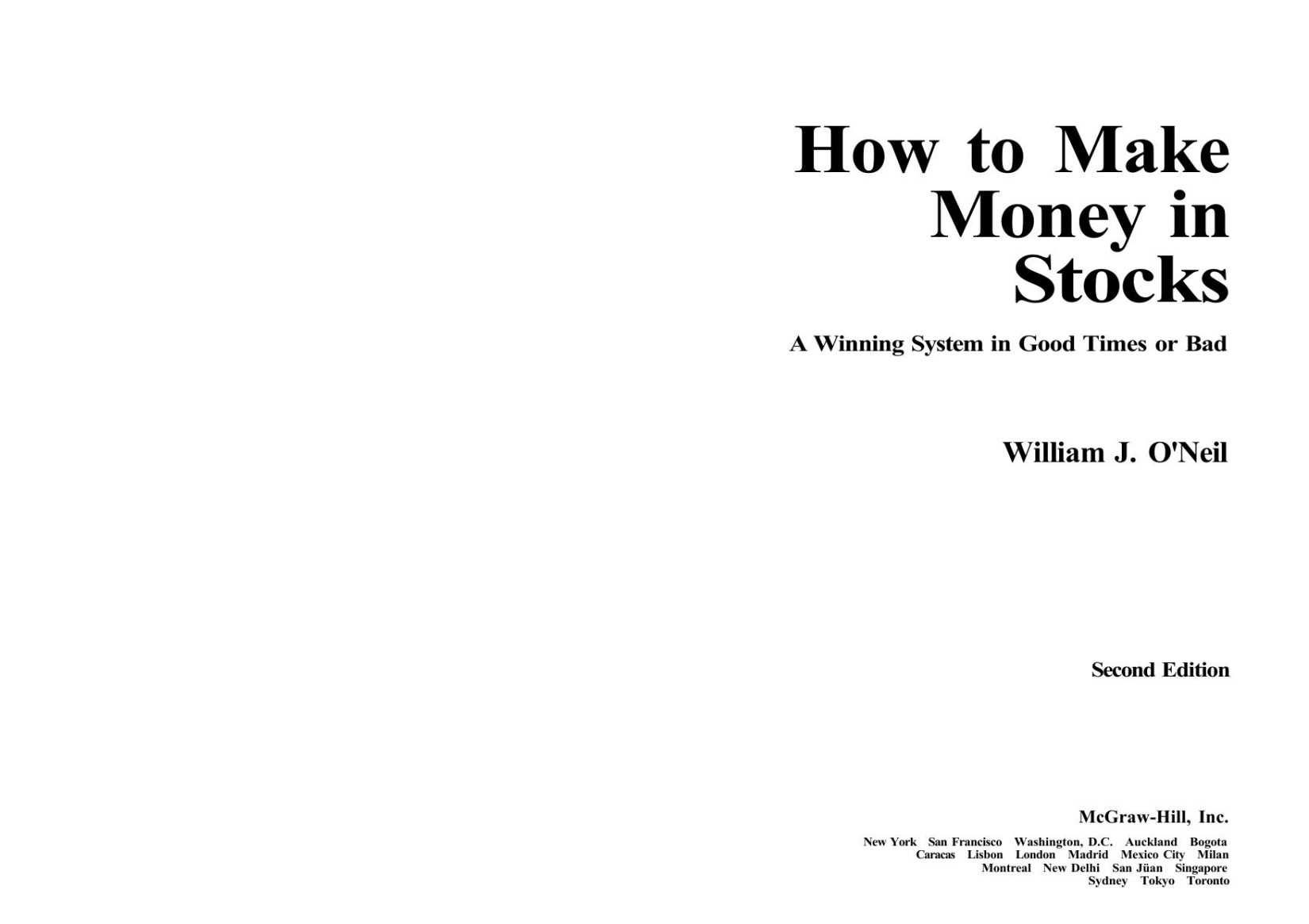 How to Make Money in Stocks

A Winning System in Good Times or Bad

William J. O'Neil

Second Edition

McGraw-Hill, Inc.

New York San Francisco Washington, D.C. Auckland Bogota Caracas Lisbon London Madrid Mexico City Milan Montreal New Delhi San Jüan Singapore Sydney Tokyo Toronto